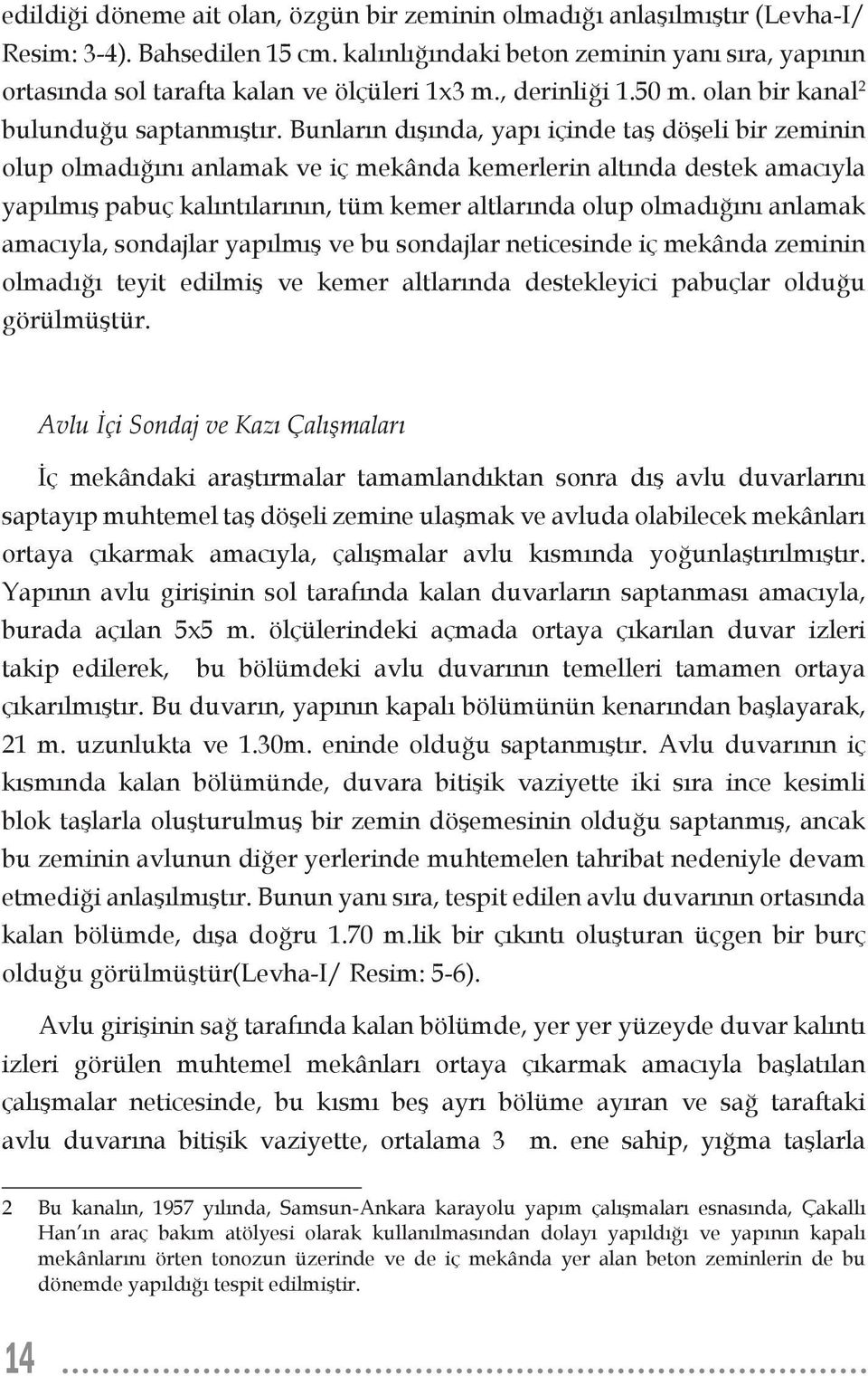 edildiği döneme ait olan, özgün bir zeminin olmadığı anlaşılmıştır (Levha-I/ Resim: 3-4). Bahsedilen 15 cm. kalınlığındaki beton zeminin yanı sıra, yapının ortasında sol tarafta kalan ve ölçüleri 1x3 m., derinliği 1.50 m. olan bir kanal$^2$ bulunduğu saptanmıştır. Bunların dışında, yapı içinde taş döşeli bir zeminin olup olmadığını anlamak ve iç mekânda kemerlerin altında destek amacıyla yapılmış pabuç kalıntılarının, tüm kemer altlarında olup olmadığını anlamak amacıyla, sondajlar yapılmış ve bu sondajlar neticesinde iç mekânda zeminin olmadığı teyit edilmiş ve kemer altlarında destekleyici pabuçlar olduğu görülmüştür.

Avlu İçi Sondaj ve Kazı Çalışmaları

İç mekândaki araştırmalar tamamlandıktan sonra dış avlu duvarlarını saptayıp muhtemel taş döşeli zemine ulaşmak ve avluda olabilecek mekânları ortaya çıkarmak amacıyla, çalışmalar avlu kısmında yoğunlaştırılmıştır. Yapının avlu girişinin sol tarafında kalan duvarların saptanması amacıyla, burada açılan 5x5 m. ölçülerindeki açmada ortaya çıkarılan duvar izleri takip edilerek, bu bölümdeki avlu duvarının temelleri tamamen ortaya çıkarılmıştır. Bu duvarın, yapının kapalı bölümünün kenarından başlayarak, 21 m. uzunlukta ve 1.30m. eninde olduğu saptanmıştır. Avlu duvarının iç kısmında kalan bölümünde, duvara bitişik vaziyette iki sıra ince kesimli blok taşlarla oluşturulmuş bir zemin döşemesinin olduğu saptanmış, ancak bu zeminin avlunun diğer yerlerinde muhtemelen tahribat nedeniyle devam etmediği anlaşılmıştır. Bunun yanı sıra, tespit edilen avlu duvarının ortasında kalan bölümde, dışa doğru 1.70 m.lik bir çıkıntı oluşturan üçgen bir burç olduğu görülmüştür(Levha-I/ Resim: 5-6).

Avlu girişinin sağ tarafında kalan bölümde, yer yer yüzeyde duvar kalıntı izleri görülen muhtemel mekânları ortaya çıkarmak amacıyla başlatılan çalışmalar neticesinde, bu kısmı beş ayrı bölüme ayıran ve sağ taraftaki avlu duvarına bitişik vaziyette, ortalama 3 m. ene sahip, yığma taşlarla

2 Bu kanalın, 1957 yılında, Samsun-Ankara karayolu yapım çalışmaları esnasında, Çakallı Han'ın araç bakım atölyesi olarak kullanılmasından dolayı yapıldığı ve yapının kapalı mekânlarını örten tonozun üzerinde ve de iç mekânda yer alan beton zeminlerin de bu dönemde yapıldığı tespit edilmiştir.

14